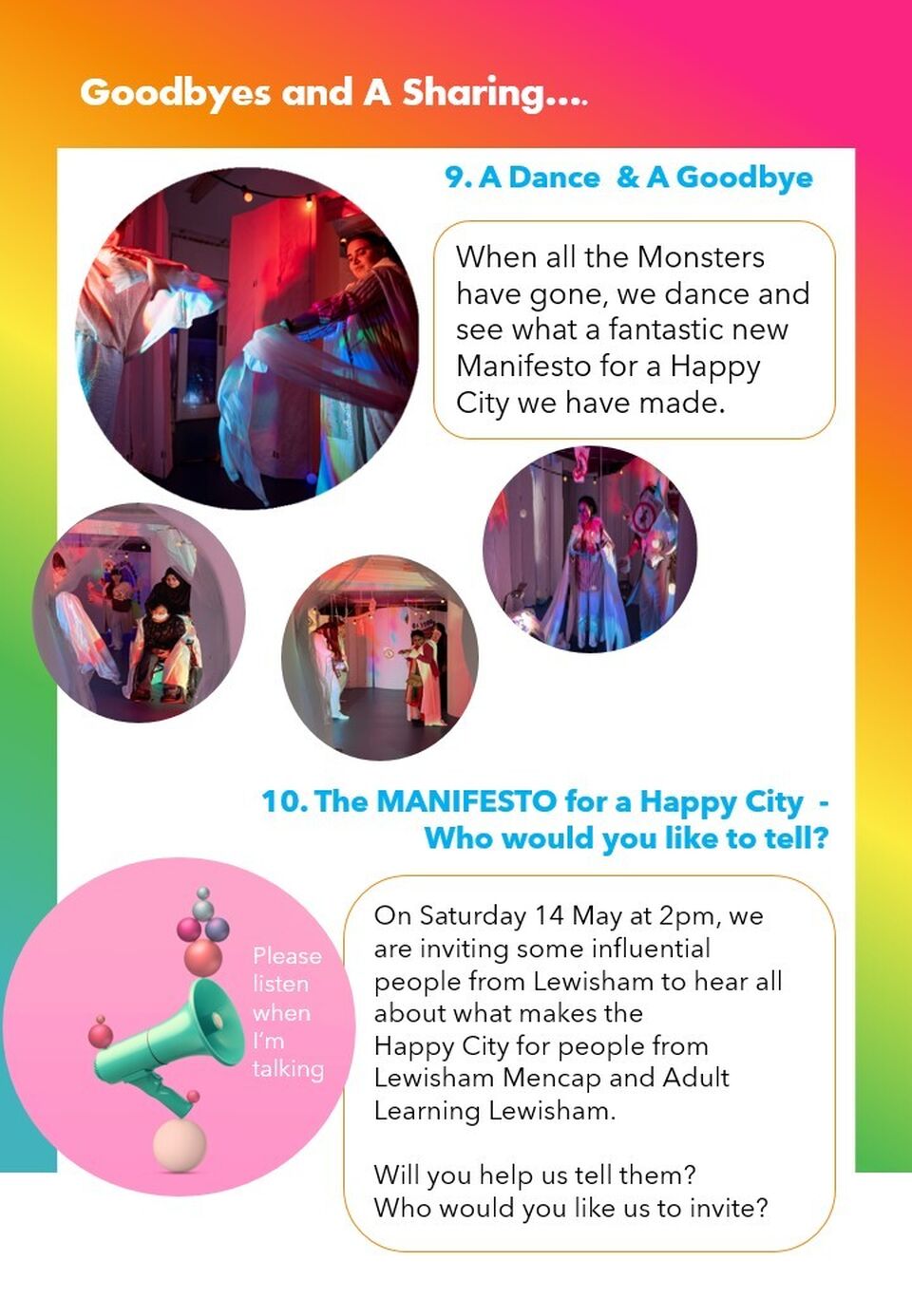 Goodbyes and A Sharing....

9. A Dance & A Goodbye

When all the Monsters have gone, we dance and see what a fantastic new Manifesto for a Happy City we have made.

10. The MANIFESTO for a Happy City - Who would you like to tell?

Please listen when I'm talking

On Saturday 14 May at 2pm, we are inviting some influential people from Lewisham to hear all about what makes the Happy City for people from Lewisham Mencap and Adult Learning Lewisham.

Will you help us tell them?
Who would you like us to invite?